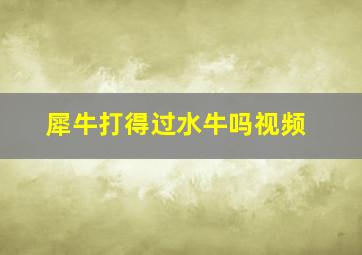 犀牛打得过水牛吗视频